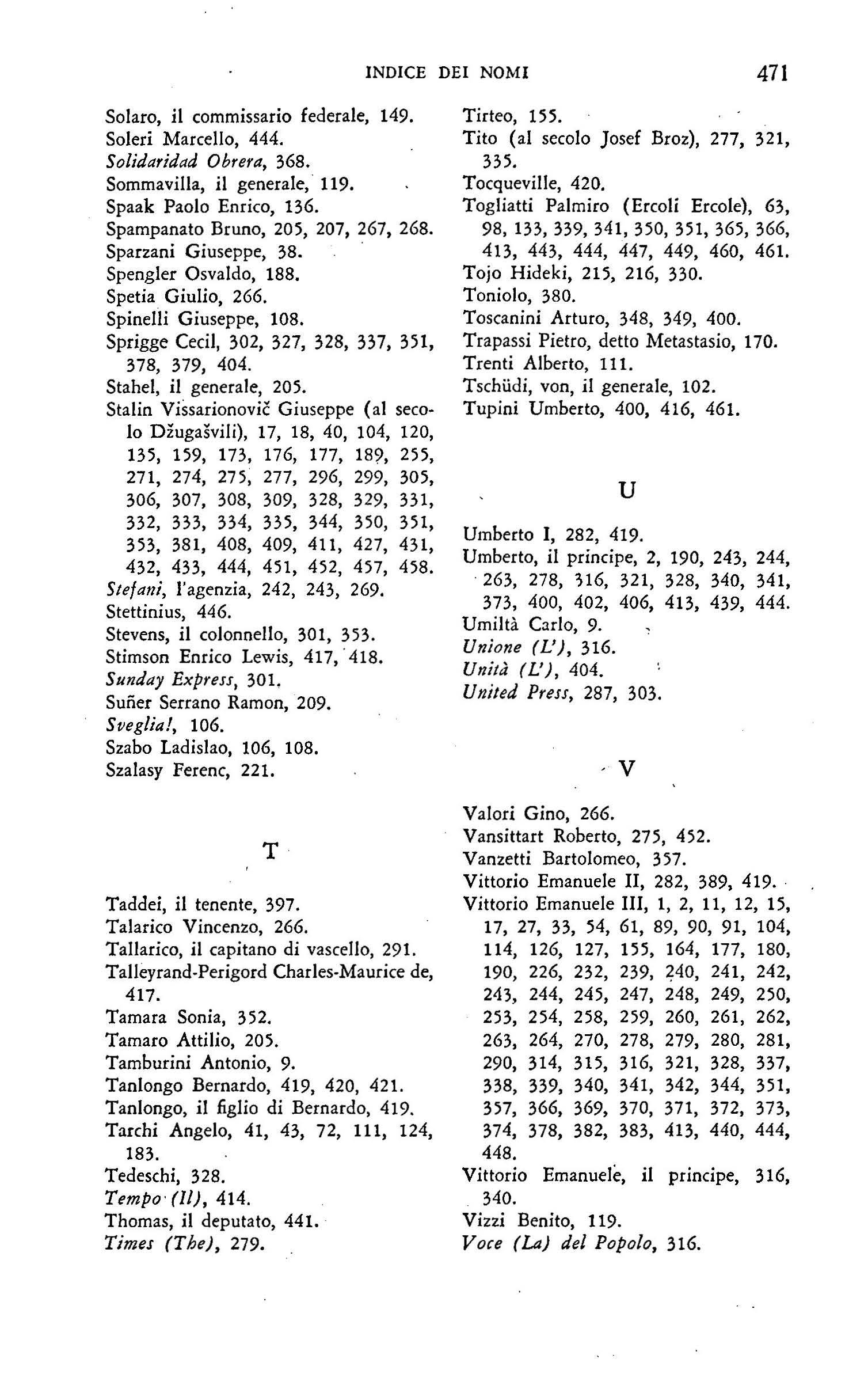 INDICE DEI NOMI 471

Solaro, il commissario federale, 149.
Soleri Marcello, 444.
Solidaridad Obrera, 368.
Sommavilla, il generale, 119.
Spaak Paolo Enrico, 136.
Spampanato Bruno, 205, 207, 267, 268.
Sparzani Giuseppe, 38.
Spengler Osvaldo, 188.
Spetia Giulio, 266.
Spinelli Giuseppe, 108.
Sprigge Cecil, 302, 327, 328, 337, 351, 378, 379, 404.
Stahel, il generale, 205.
Stalin Vissarionovič Giuseppe (al secolo Džugašvili), 17, 18, 40, 104, 120, 135, 159, 173, 176, 177, 189, 255, 271, 274, 275, 277, 296, 299, 305, 306, 307, 308, 309, 328, 329, 331, 332, 333, 334, 335, 344, 350, 351, 353, 381, 408, 409, 411, 427, 431, 432, 433, 444, 451, 452, 457, 458.
Stefani, l'agenzia, 242, 243, 269.
Stettinius, 446.
Stevens, il colonnello, 301, 353.
Stimson Enrico Lewis, 417, 418.
Sunday Express, 301.
Suñer Serrano Ramon, 209.
Sveglia!, 106.
Szabo Ladislao, 106, 108.
Szalasy Ferenc, 221.

T

Taddei, il tenente, 397.
Talarico Vincenzo, 266.
Tallarico, il capitano di vascello, 291.
Talleyrand-Perigord Charles-Maurice de, 417.
Tamara Sonia, 352.
Tamaro Attilio, 205.
Tamburini Antonio, 9.
Tanlongo Bernardo, 419, 420, 421.
Tanlongo, il figlio di Bernardo, 419.
Tarchi Angelo, 41, 43, 72, 111, 124, 183.
Tedeschi, 328.
Tempo (Il), 414.
Thomas, il deputato, 441.
Times (The), 279.
Tirteo, 155.
Tito (al secolo Josef Broz), 277, 321, 335.
Tocqueville, 420.
Togliatti Palmiro (Ercoli Ercole), 63, 98, 133, 339, 341, 350, 351, 365, 366, 413, 443, 444, 447, 449, 460, 461.
Tojo Hideki, 215, 216, 330.
Toniolo, 380.
Toscanini Arturo, 348, 349, 400.
Trapassi Pietro, detto Metastasio, 170.
Trenti Alberto, 111.
Tschüdi, von, il generale, 102.
Tupini Umberto, 400, 416, 461.

U

Umberto I, 282, 419.
Umberto, il principe, 2, 190, 243, 244, 263, 278, 316, 321, 328, 340, 341, 373, 400, 402, 406, 413, 439, 444.
Umiltà Carlo, 9.
Unione (L'), 316.
Unità (L'), 404.
United Press, 287, 303.

V

Valori Gino, 266.
Vansittart Roberto, 275, 452.
Vanzetti Bartolomeo, 357.
Vittorio Emanuele II, 282, 389, 419.
Vittorio Emanuele III, 1, 2, 11, 12, 15, 17, 27, 33, 54, 61, 89, 90, 91, 104, 114, 126, 127, 155, 164, 177, 180, 190, 226, 232, 239, 240, 241, 242, 243, 244, 245, 247, 248, 249, 250, 253, 254, 258, 259, 260, 261, 262, 263, 264, 270, 278, 279, 280, 281, 290, 314, 315, 316, 321, 328, 337, 338, 339, 340, 341, 342, 344, 351, 357, 366, 369, 370, 371, 372, 373, 374, 378, 382, 383, 413, 440, 444, 448.
Vittorio Emanuele, il principe, 316, 340.
Vizzi Benito, 119.
Voce (La) del Popolo, 316.